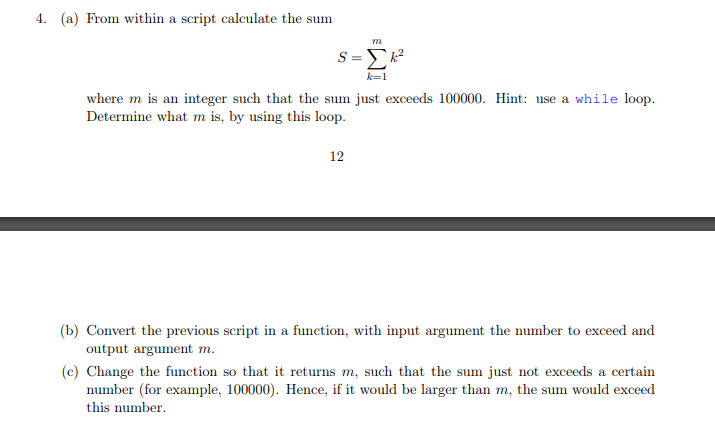 4. (a) From within a script calculate the sum

$$S = \sum_{k=1}^{m} k^2$$

where $m$ is an integer such that the sum just exceeds 100000. Hint: use a while loop. Determine what $m$ is, by using this loop.

12

(b) Convert the previous script in a function, with input argument the number to exceed and output argument $m$.

(c) Change the function so that it returns $m$, such that the sum just not exceeds a certain number (for example, 100000). Hence, if it would be larger than $m$, the sum would exceed this number.